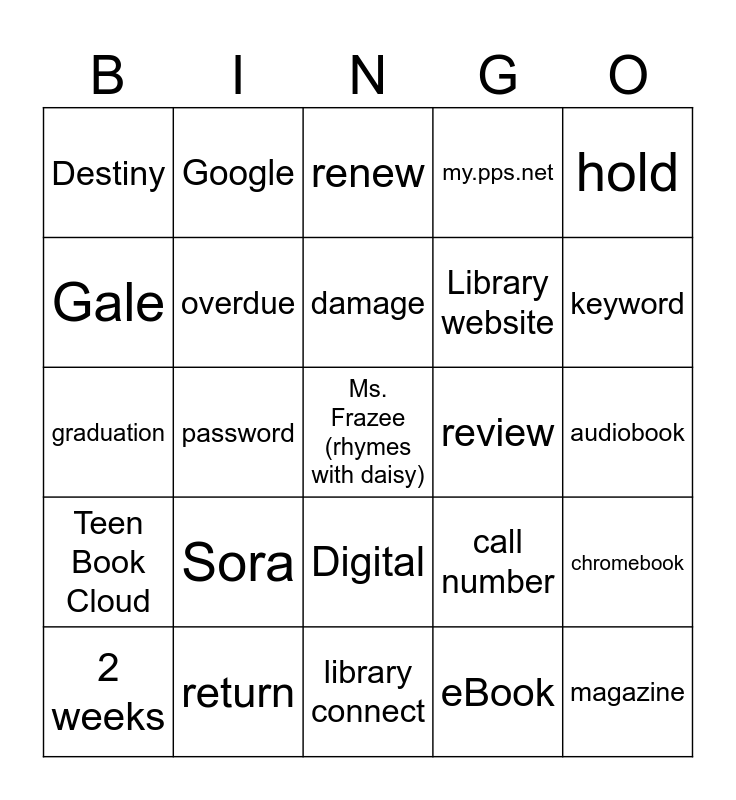 | B | I | N | G | O |
|---|---|---|---|---|
| Destiny | Google | renew | my.pps.net | hold |
| Gale | overdue | damage | Library website | keyword |
| graduation | password | Ms. Frazee (rhymes with daisy) | review | audiobook |
| Teen Book Cloud | Sora | Digital | call number | chromebook |
| 2 weeks | return | library connect | eBook | magazine |